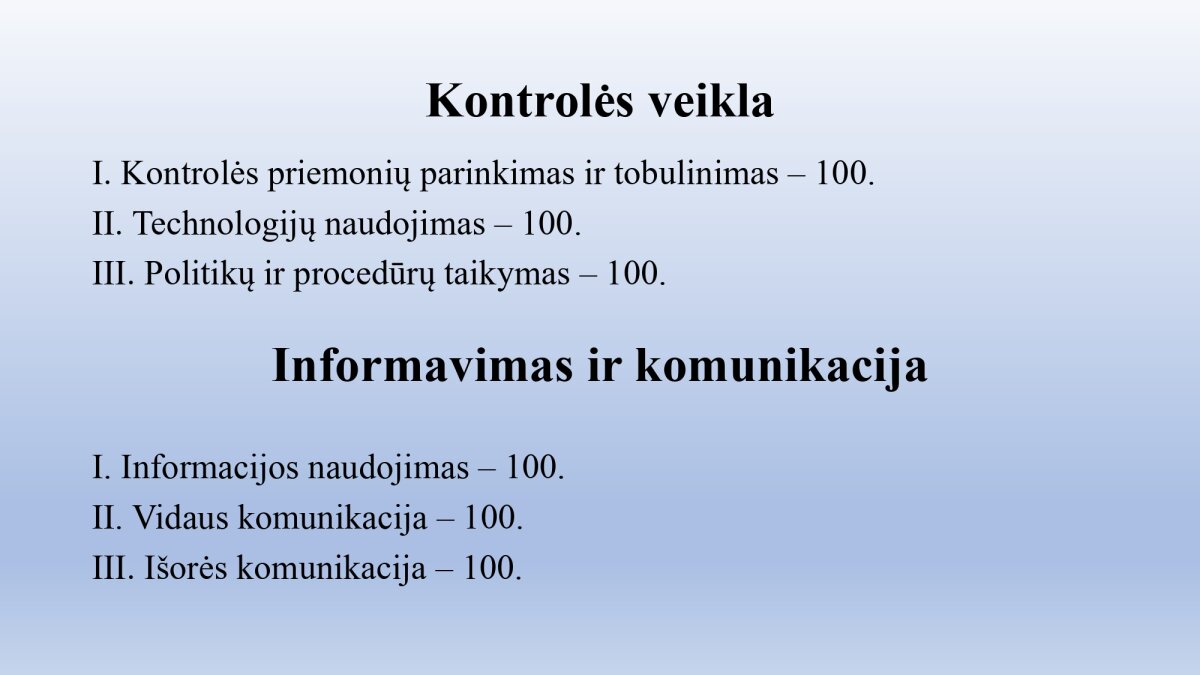 Kontrolės veikla

I. Kontrolės priemonių parinkimas ir tobulinimas – 100.
II. Technologijų naudojimas – 100.
III. Politikų ir procedūrų taikymas – 100.

Informavimas ir komunikacija

I. Informacijos naudojimas – 100.
II. Vidaus komunikacija – 100.
III. Išorės komunikacija – 100.